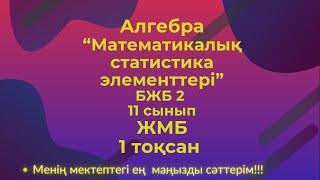 Алгебра
“Математикалық статистика элементтері”
БЖБ 2
11 сынып
ЖМБ
1 тоқсан

• Менің мектептегі ең маңызды сәттерім!!!